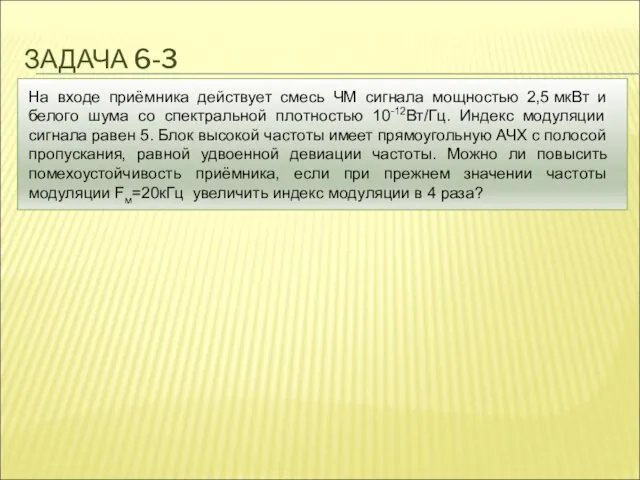 ЗАДАЧА 6-3

На входе приёмника действует смесь ЧМ сигнала мощностью 2,5 мкВт и белого шума со спектральной плотностью $10^{-12}$Вт/Гц. Индекс модуляции сигнала равен 5. Блок высокой частоты имеет прямоугольную АЧХ с полосой пропускания, равной удвоенной девиации частоты. Можно ли повысить помехоустойчивость приёмника, если при прежнем значении частоты модуляции $F_м$=20кГц увеличить индекс модуляции в 4 раза?